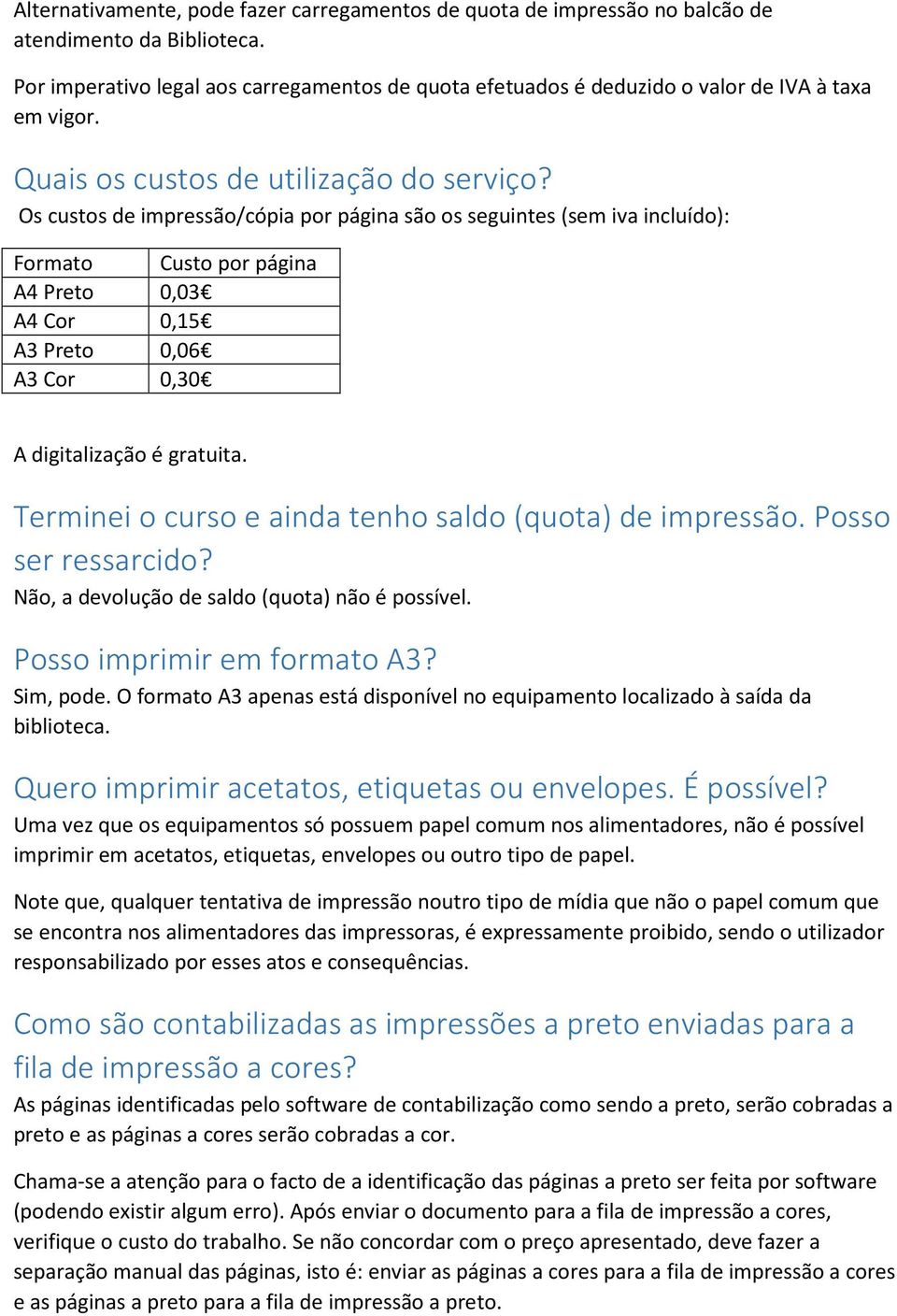 Alternativamente, pode fazer carregamentos de quota de impressão no balcão de atendimento da Biblioteca.

Por imperativo legal aos carregamentos de quota efetuados é deduzido o valor de IVA à taxa em vigor.

Quais os custos de utilização do serviço?

Os custos de impressão/cópia por página são os seguintes (sem iva incluído):

| Formato | Custo por página |
|---|---|
| A4 Preto | 0,03€ |
| A4 Cor | 0,15€ |
| A3 Preto | 0,06€ |
| A3 Cor | 0,30€ |

A digitalização é gratuita.

Terminei o curso e ainda tenho saldo (quota) de impressão. Posso ser ressarcido?

Não, a devolução de saldo (quota) não é possível.

Posso imprimir em formato A3?

Sim, pode. O formato A3 apenas está disponível no equipamento localizado à saída da biblioteca.

Quero imprimir acetatos, etiquetas ou envelopes. É possível?

Uma vez que os equipamentos só possuem papel comum nos alimentadores, não é possível imprimir em acetatos, etiquetas, envelopes ou outro tipo de papel.

Note que, qualquer tentativa de impressão noutro tipo de mídia que não o papel comum que se encontra nos alimentadores das impressoras, é expressamente proibido, sendo o utilizador responsabilizado por esses atos e consequências.

Como são contabilizadas as impressões a preto enviadas para a fila de impressão a cores?

As páginas identificadas pelo software de contabilização como sendo a preto, serão cobradas a preto e as páginas a cores serão cobradas a cor.

Chama-se a atenção para o facto de a identificação das páginas a preto ser feita por software (podendo existir algum erro). Após enviar o documento para a fila de impressão a cores, verifique o custo do trabalho. Se não concordar com o preço apresentado, deve fazer a separação manual das páginas, isto é: enviar as páginas a cores para a fila de impressão a cores e as páginas a preto para a fila de impressão a preto.